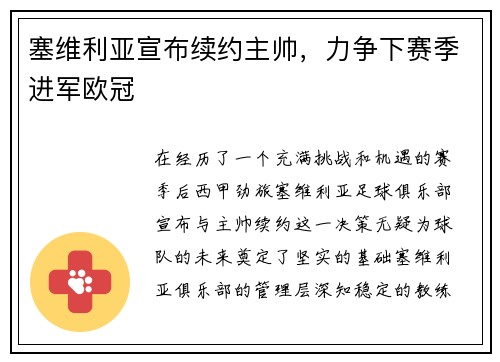 塞维利亚宣布续约主帅，力争下赛季进军欧冠

在经历了一个充满挑战和机遇的赛季后西甲劲旅塞维利亚足球俱乐部宣布与主帅续约这一决策无疑为球队的未来奠定了坚实的基础塞维利亚俱乐部的管理层深知稳定的教练